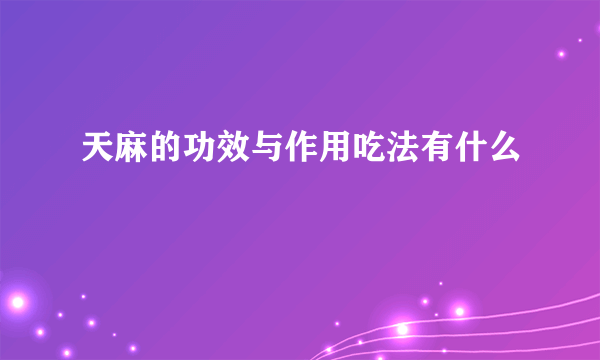 天麻的功效与作用吃法有什么